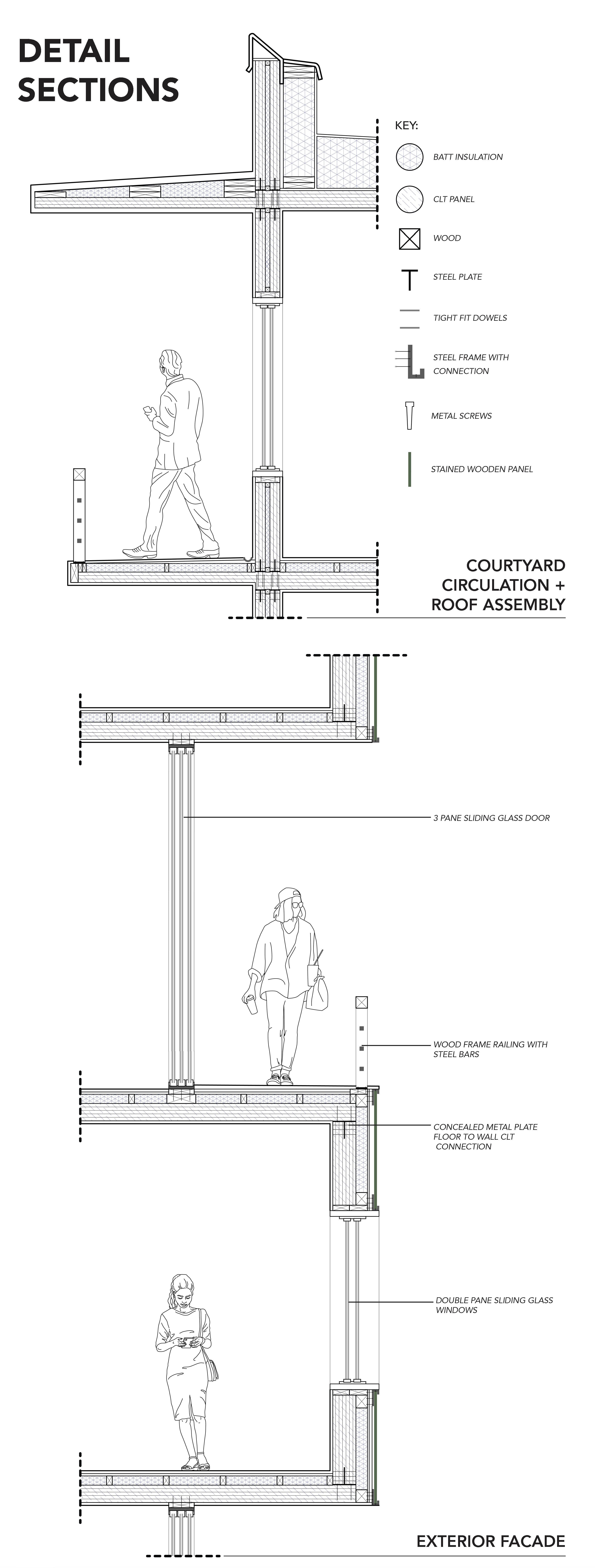 DETAIL SECTIONS

KEY:

BATT INSULATION

CLT PANEL

WOOD

STEEL PLATE

TIGHT FIT DOWELS

STEEL FRAME WITH CONNECTION

METAL SCREWS

STAINED WOODEN PANEL

COURTYARD CIRCULATION + ROOF ASSEMBLY

3 PANE SLIDING GLASS DOOR

WOOD FRAME RAILING WITH STEEL BARS

CONCEALED METAL PLATE FLOOR TO WALL CLT CONNECTION

DOUBLE PANE SLIDING GLASS WINDOWS

EXTERIOR FACADE